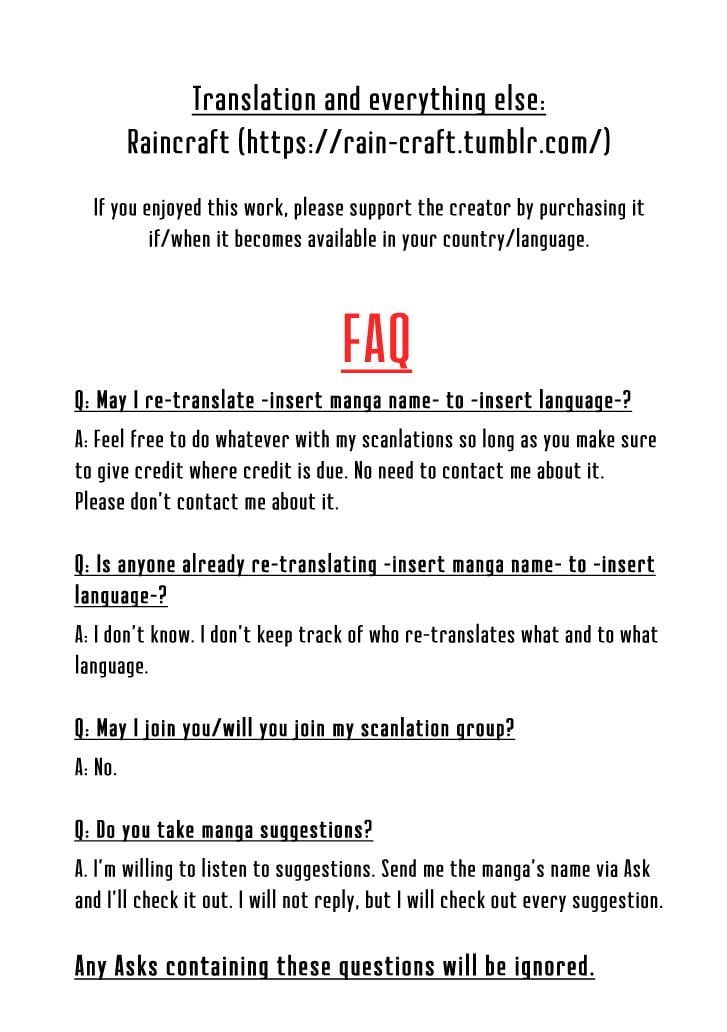 Translation and everything else:
Raincraft (https://rain-craft.tumblr.com/)

If you enjoyed this work, please support the creator by purchasing it if/when it becomes available in your country/language.

FAQ

Q: May I re-translate -insert manga name- to -insert language-?

A: Feel free to do whatever with my scanlations so long as you make sure to give credit where credit is due. No need to contact me about it. Please don't contact me about it.

Q: Is anyone already re-translating -insert manga name- to -insert language-?

A: I don't know. I don't keep track of who re-translates what and to what language.

Q: May I join you/will you join my scanlation group?

A: No.

Q: Do you take manga suggestions?

A. I'm willing to listen to suggestions. Send me the manga's name via Ask and I'll check it out. I will not reply, but I will check out every suggestion.

Any Asks containing these questions will be ignored.